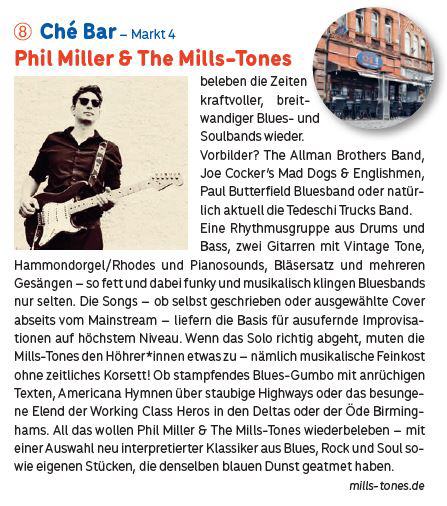 ⑧ Ché Bar – Markt 4

Phil Miller & The Mills-Tones

beleben die Zeiten kraftvoller, breitwandiger Blues- und Soulbands wieder. Vorbilder? The Allman Brothers Band, Joe Cocker's Mad Dogs & Englishmen, Paul Butterfield Bluesband oder natürlich aktuell die Tedeschi Trucks Band. Eine Rhythmusgruppe aus Drums und Bass, zwei Gitarren mit Vintage Tone, Hammondorgel/Rhodes und Pianosounds, Bläsersatz und mehreren Gesängen – so fett und dabei funky und musikalisch klingen Bluesbands nur selten. Die Songs – ob selbst geschrieben oder ausgewählte Cover abseits vom Mainstream – liefern die Basis für ausufernde Improvisationen auf höchstem Niveau. Wenn das Solo richtig abgeht, muten die Mills-Tones den Höhrer*innen etwas zu – nämlich musikalische Feinkost ohne zeitliches Korsett! Ob stampfendes Blues-Gumbo mit anrüchigen Texten, Americana Hymnen über staubige Highways oder das besungene Elend der Working Class Heros in den Deltas oder der Öde Birminghams. All das wollen Phil Miller & The Mills-Tones wiederbeleben – mit einer Auswahl neu interpretierter Klassiker aus Blues, Rock und Soul sowie eigenen Stücken, die denselben blauen Dunst geatmet haben.

mills-tones.de